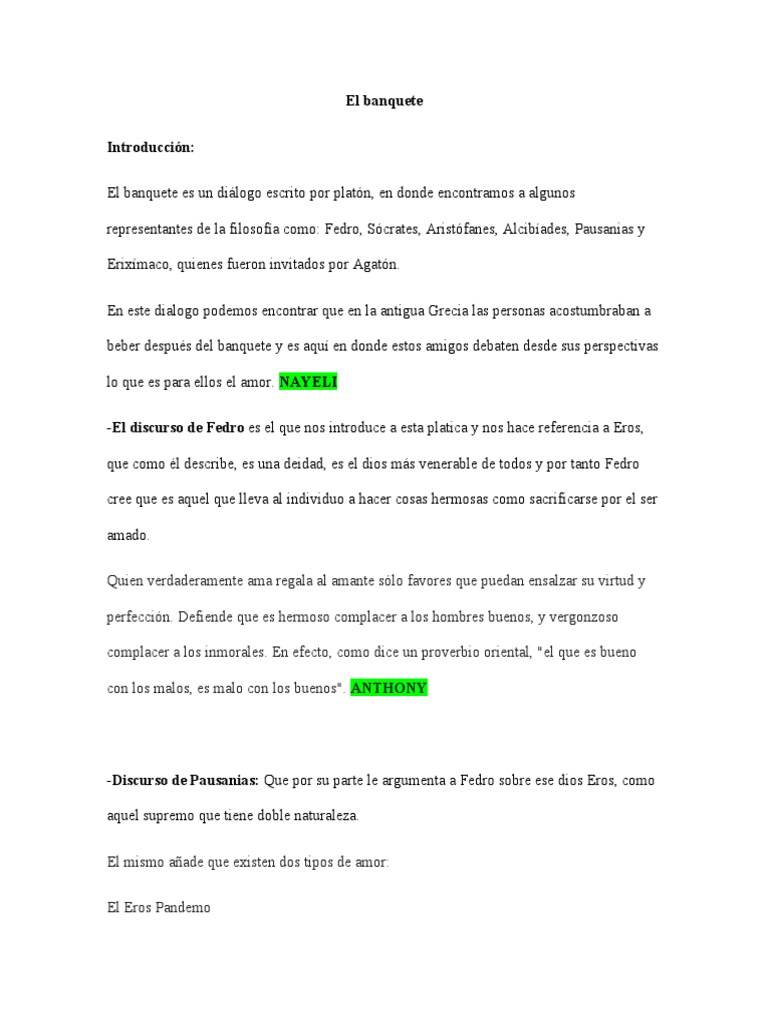 El banquete

Introducción:

El banquete es un diálogo escrito por platón, en donde encontramos a algunos representantes de la filosofía como: Fedro, Sócrates, Aristófanes, Alcibíades, Pausanias y Erixímaco, quienes fueron invitados por Agatón.

En este dialogo podemos encontrar que en la antigua Grecia las personas acostumbraban a beber después del banquete y es aquí en donde estos amigos debaten desde sus perspectivas lo que es para ellos el amor. NAYELI

-El discurso de Fedro es el que nos introduce a esta platica y nos hace referencia a Eros, que como él describe, es una deidad, es el dios más venerable de todos y por tanto Fedro cree que es aquel que lleva al individuo a hacer cosas hermosas como sacrificarse por el ser amado.

Quien verdaderamente ama regala al amante sólo favores que puedan ensalzar su virtud y perfección. Defiende que es hermoso complacer a los hombres buenos, y vergonzoso complacer a los inmorales. En efecto, como dice un proverbio oriental, "el que es bueno con los malos, es malo con los buenos". ANTHONY

-Discurso de Pausanias: Que por su parte le argumenta a Fedro sobre ese dios Eros, como aquel supremo que tiene doble naturaleza.

El mismo añade que existen dos tipos de amor:

El Eros Pandemo